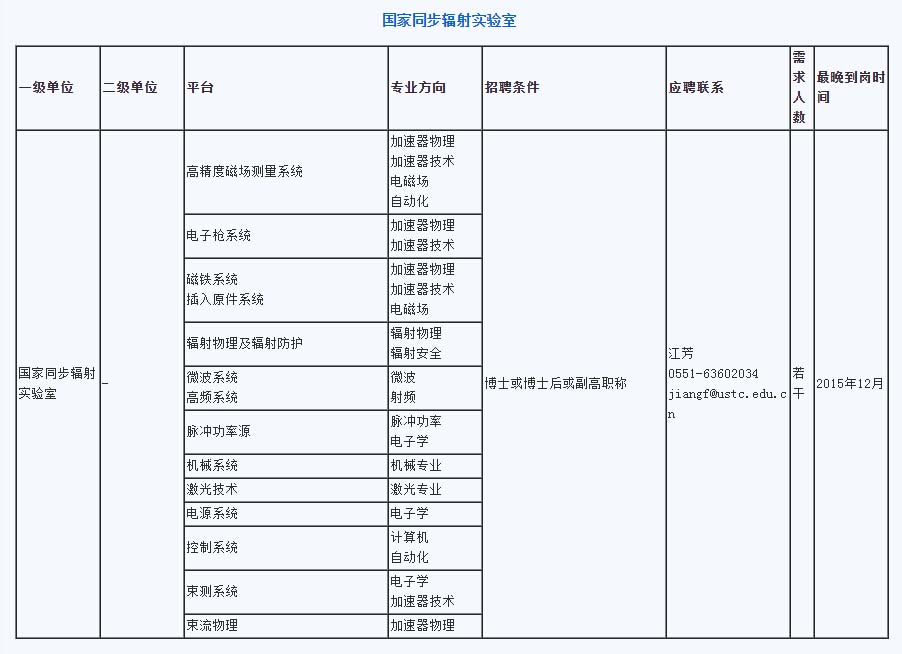 国家同步辐射实验室

| 一级单位 | 二级单位 | 平台 | 专业方向 | 招聘条件 | 应聘联系 | 需求人数 | 最晚到岗时间 |
|---|---|---|---|---|---|---|---|
| 国家同步辐射实验室 | - | 高精度磁场测量系统 | 加速器物理 加速器技术 电磁场 自动化 | 博士或博士后或副高职称 | 江芳 0551-63602034 jiangf@ustc.edu.cn | 若干 | 2015年12月 |
| | | 电子枪系统 | 加速器物理 加速器技术 | | | | |
| | | 磁铁系统 插入原件系统 | 加速器物理 加速器技术 电磁场 | | | | |
| | | 辐射物理及辐射防护 | 辐射物理 辐射安全 | | | | |
| | | 微波系统 高频系统 | 微波 射频 | | | | |
| | | 脉冲功率源 | 脉冲功率 电子学 | | | | |
| | | 机械系统 | 机械专业 | | | | |
| | | 激光技术 | 激光专业 | | | | |
| | | 电源系统 | 电子学 | | | | |
| | | 控制系统 | 计算机 自动化 | | | | |
| | | 束测系统 | 电子学 加速器技术 | | | | |
| | | 束流物理 | 加速器物理 | | | | |